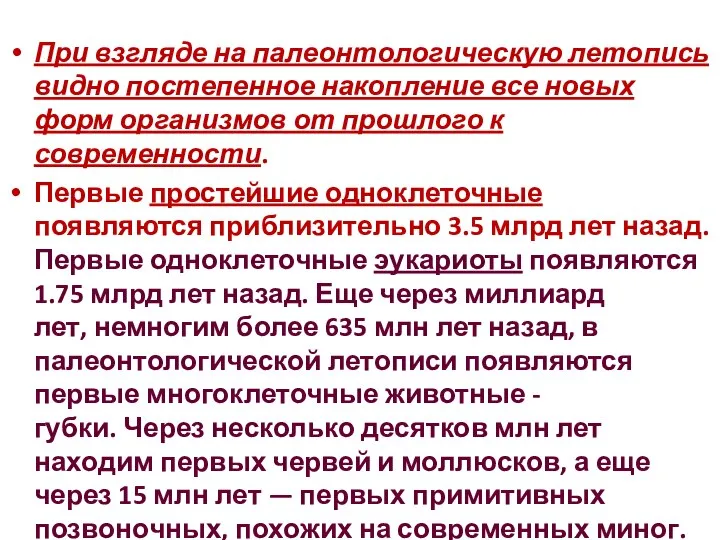 • При взгляде на палеонтологическую летопись видно постепенное накопление все новых форм организмов от прошлого к современности.

• Первые простейшие одноклеточные появляются приблизительно 3.5 млрд лет назад. Первые одноклеточные эукариоты появляются 1.75 млрд лет назад. Еще через миллиард лет, немногим более 635 млн лет назад, в палеонтологической летописи появляются первые многоклеточные животные - губки. Через несколько десятков млн лет находим первых червей и моллюсков, а еще через 15 млн лет — первых примитивных позвоночных, похожих на современных миног.